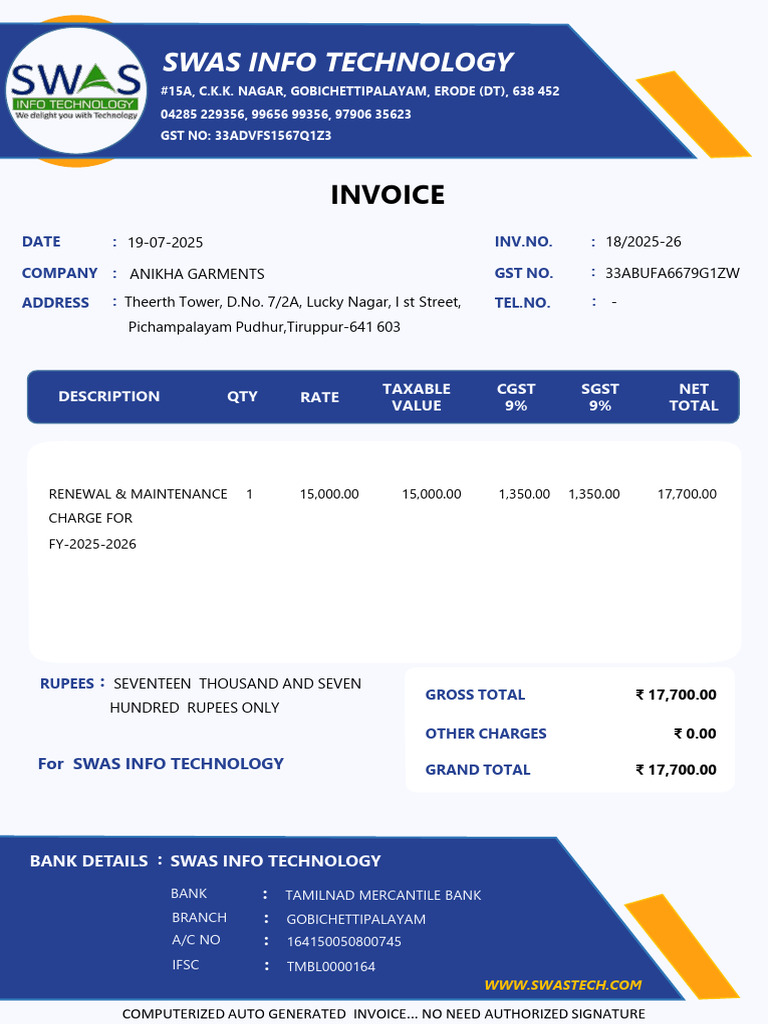 SWAS
INFO TECHNOLOGY
We delight you with Technology

SWAS INFO TECHNOLOGY
#15A, C.K.K. NAGAR, GOBICHETTIPALAYAM, ERODE (DT), 638 452
04285 229356, 99656 99356, 97906 35623
GST NO: 33ADVFS1567Q1Z3

INVOICE

DATE : 19-07-2025
COMPANY : ANIKHA GARMENTS
ADDRESS : Theerth Tower, D.No. 7/2A, Lucky Nagar, I st Street, Pichampalayam Pudhur,Tiruppur-641 603

INV.NO. : 18/2025-26
GST NO. : 33ABUFA6679G1ZW
TEL.NO. : -

| DESCRIPTION | QTY | RATE | TAXABLE VALUE | CGST 9% | SGST 9% | NET TOTAL |
|---|---|---|---|---|---|---|
| RENEWAL & MAINTENANCE CHARGE FOR FY-2025-2026 | 1 | 15,000.00 | 15,000.00 | 1,350.00 | 1,350.00 | 17,700.00 |

RUPEES : SEVENTEEN THOUSAND AND SEVEN HUNDRED RUPEES ONLY

For SWAS INFO TECHNOLOGY

GROSS TOTAL ₹ 17,700.00
OTHER CHARGES ₹ 0.00
GRAND TOTAL ₹ 17,700.00

BANK DETAILS : SWAS INFO TECHNOLOGY
BANK : TAMILNAD MERCANTILE BANK
BRANCH : GOBICHETTIPALAYAM
A/C NO : 164150050800745
IFSC : TMBL0000164

WWW.SWASTECH.COM

COMPUTERIZED AUTO GENERATED INVOICE... NO NEED AUTHORIZED SIGNATURE